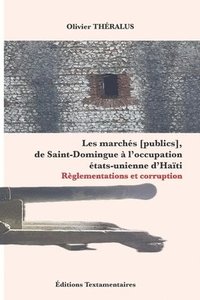 Olivier THÉRALUS

Les marchés [publics], de Saint-Domingue à l'occupation états-unienne d'Haïti

Règlementations et corruption

Éditions Textamentaires